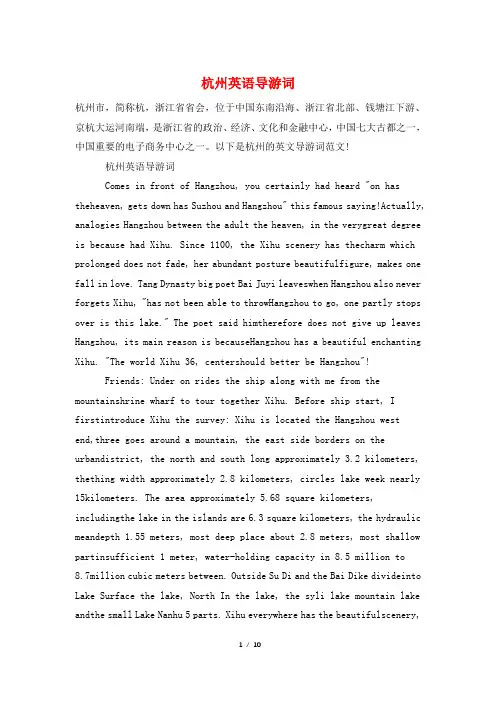 杭州英语导游词

杭州市，简称杭，浙江省省会，位于中国东南沿海、浙江省北部、钱塘江下游、京杭大运河南端，是浙江省的政治、经济、文化和金融中心，中国七大古都之一，中国重要的电子商务中心之一。以下是杭州的英文导游词范文！

杭州英语导游词

Comes in front of Hangzhou, you certainly had heard "on has theheaven, gets down has Suzhou and Hangzhou" this famous saying!Actually, analogies Hangzhou between the adult the heaven, in the verygreat degree is because had Xihu. Since 1100, the Xihu scenery has thecharm which prolonged does not fade, her abundant posture beautifulfigure, makes one fall in love. Tang Dynasty big poet Bai Juyi leaveswhen Hangzhou also never forgets Xihu, "has not been able to throwHangzhou to go, one partly stops over is this lake." The poet said himtherefore does not give up leaves Hangzhou, its main reason is becauseHangzhou has a beautiful enchanting Xihu. "The world Xihu 36, centershould better be Hangzhou"!

Friends: Under on rides the ship along with me from the mountainshrine wharf to tour together Xihu. Before ship start, I firstintroduce Xihu the survey: Xihu is located the Hangzhou west end,three goes around a mountain, the east side borders on the urbandistrict, the north and south long approximately 3.2 kilometers, thething width approximately 2.8 kilometers, circles lake week nearly 15kilometers. The area approximately 5.68 square kilometers, includingthe lake in the islands are 6.3 square kilometers, the hydraulic meandepth 1.55 meters, most deep place about 2.8 meters, most shallow partinsufficient 1 meter, water-holding capacity in 8.5 million to 8.7million cubic meters between. Outside Su Di and the Bai Dike divideinto Lake Surface the lake, North In the lake, the syli lake mountain lake andthe small Lake Nanhu 5 parts. Xihu everywhere has the beautifulscenery,

1 / 10